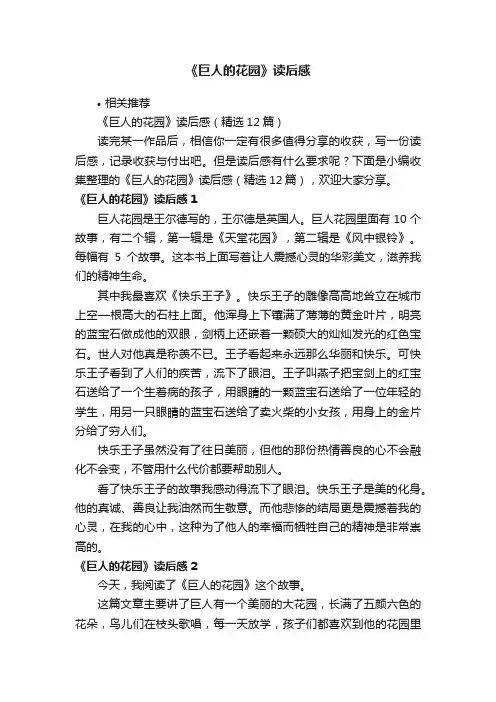 《巨人的花园》读后感

• 相关推荐

《巨人的花园》读后感（精选 12 篇）

读完某一作品后，相信你一定有很多值得分享的收获，写一份读后感，记录收获与付出吧。但是读后感有什么要求呢？下面是小编收集整理的《巨人的花园》读后感（精选 12 篇），欢迎大家分享。

《巨人的花园》读后感 1

巨人花园是王尔德写的，王尔德是英国人。巨人花园里面有 10 个故事，有二个辑，第一辑是《天堂花园》，第二辑是《风中银铃》。每辑有 5 个故事。这本书上面写着让人震撼心灵的华彩美文，滋养我们的精神生命。

其中我最喜欢《快乐王子》。快乐王子的雕像高高地耸立在城市上空一根高大的石柱上面。他浑身上下镶满了薄薄的黄金叶片，明亮的蓝宝石做成他的双眼，剑柄上还嵌着一颗硕大的灿灿发光的红色宝石。世人对他真是称羡不已。王子看起来永远那么华丽和快乐。可快乐王子看到了人们的疾苦，流下了眼泪。王子叫燕子把宝剑上的红宝石送给了一个生着病的孩子，用眼睛的一颗蓝宝石送给了一位年轻的学生，用另一只眼睛的蓝宝石送给了卖火柴的小女孩，用身上的金片分给了穷人们。

快乐王子虽然没有了往日美丽，但他的那份热情善良的心不会融化不会变，不管用什么代价都要帮助别人。

看了快乐王子的故事我感动得流下了眼泪。快乐王子是美的化身。他的真诚、善良让我油然而生敬意。而他悲惨的结局更是震撼着我的心灵，在我的心中，这种为了他人的幸福而牺牲自己的精神是非常崇高的。

《巨人的花园》读后感 2

今天，我阅读了《巨人的花园》这个故事。

这篇文章主要讲了巨人有一个美丽的大花园，长满了五颜六色的花朵，鸟儿们在枝头歌唱，每一天放学，孩子们都喜欢到他的花园里